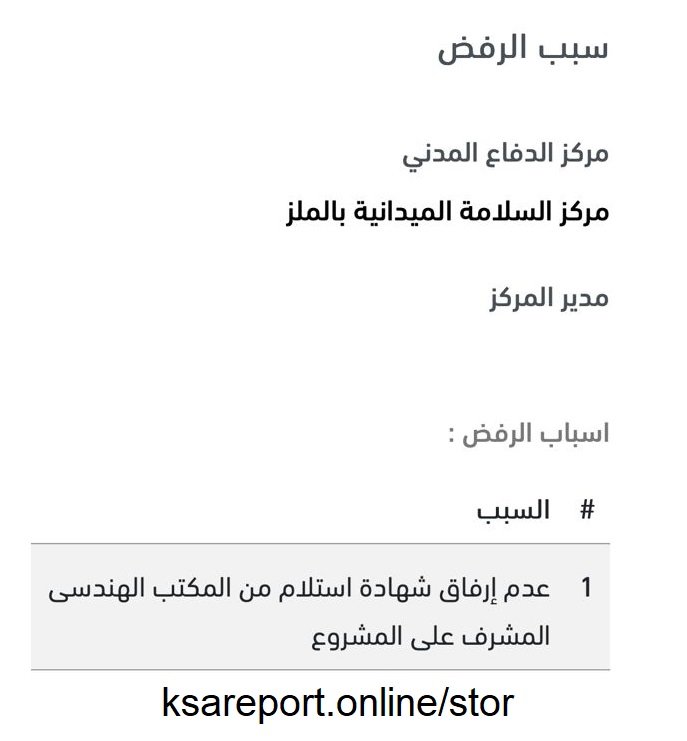 سبب الرفض

مركز الدفاع المدني

مركز السلامة الميدانية بالملز

مدير المركز

اسباب الرفض :

| # | السبب |
|---|---|
| 1 | عدم إرفاق شهادة استلام من المكتب الهندسى المشرف على المشروع |

ksareport.online/stor